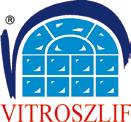 ®
VITROSZLIF